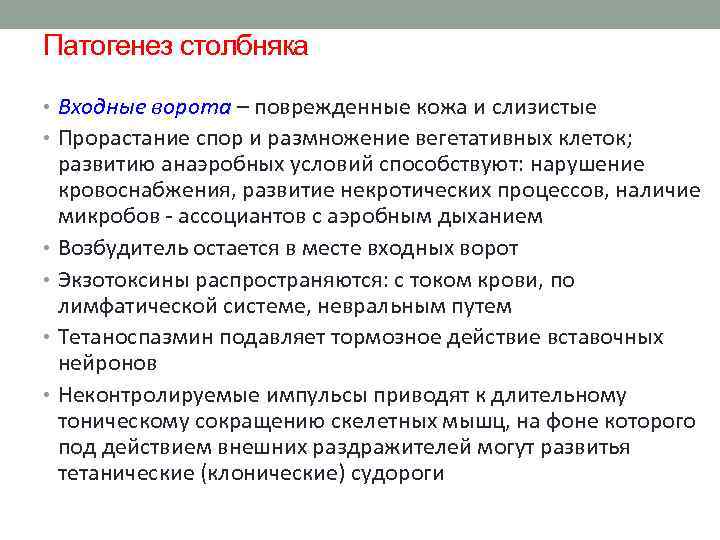 Патогенез столбняка

• Входные ворота – поврежденные кожа и слизистые
• Прорастание спор и размножение вегетативных клеток; развитию анаэробных условий способствуют: нарушение кровоснабжения, развитие некротических процессов, наличие микробов - ассоциантов с аэробным дыханием
• Возбудитель остается в месте входных ворот
• Экзотоксины распространяются: с током крови, по лимфатической системе, невральным путем
• Тетаноспазмин подавляет тормозное действие вставочных нейронов
• Неконтролируемые импульсы приводят к длительному тоническому сокращению скелетных мышц, на фоне которого под действием внешних раздражителей могут развитья тетанические (клонические) судороги